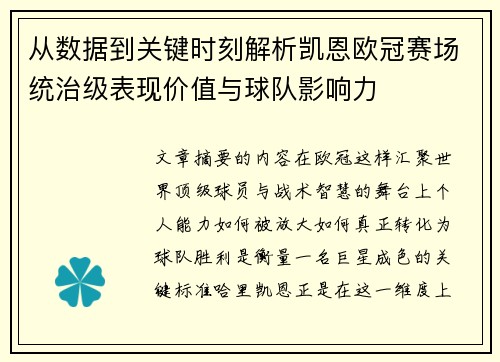 从数据到关键时刻解析凯恩欧冠赛场统治级表现价值与球队影响力

文章摘要的内容在欧冠这样汇聚世界顶级球员与战术智慧的舞台上个人能力如何被放大如何真正转化为球队胜利是衡量一名巨星成色的关键标准哈里凯恩正是在这一维度上